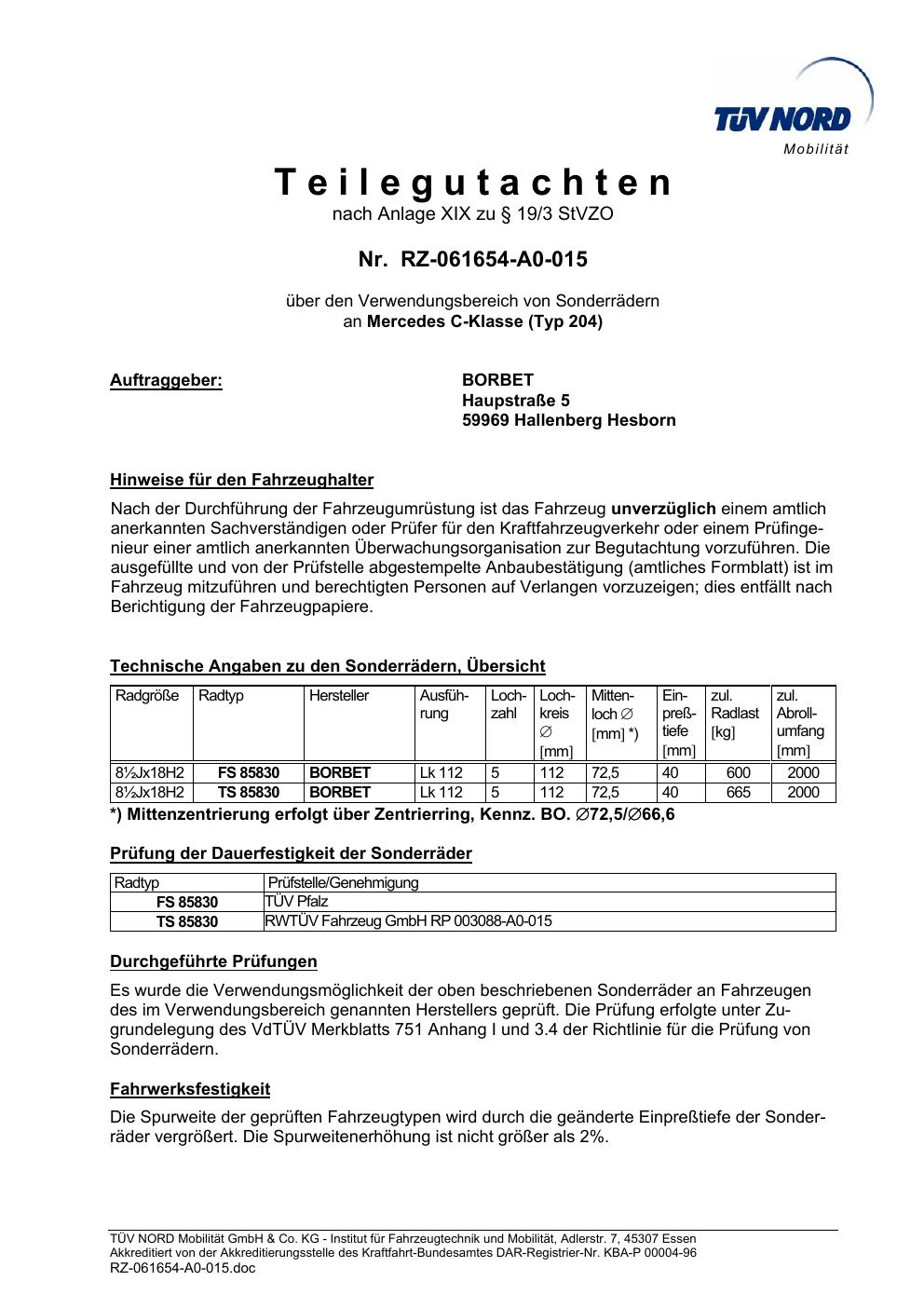 TÜV NORD
Mobilität

Teilegutachten
nach Anlage XIX zu § 19/3 StVZO

Nr. RZ-061654-A0-015

über den Verwendungsbereich von Sonderrädern
an Mercedes C-Klasse (Typ 204)

Auftraggeber:

BORBET
Haupstraße 5
59969 Hallenberg Hesborn

Hinweise für den Fahrzeughalter

Nach der Durchführung der Fahrzeugumrüstung ist das Fahrzeug unverzüglich einem amtlich anerkannten Sachverständigen oder Prüfer für den Kraftfahrzeugverkehr oder einem Prüfingenieur einer amtlich anerkannten Überwachungsorganisation zur Begutachtung vorzuführen. Die ausgefüllte und von der Prüfstelle abgestempelte Anbaubestätigung (amtliches Formblatt) ist im Fahrzeug mitzuführen und berechtigten Personen auf Verlangen vorzuzeigen; dies entfällt nach Berichtigung der Fahrzeugpapiere.

Technische Angaben zu den Sonderrädern, Übersicht

| Radgröße | Radtyp | Hersteller | Ausführung | Lochzahl | Lochkreis ∅ [mm] | Mittenloch ∅ [mm] *) | Einpreßtiefe [mm] | zul. Radlast [kg] | zul. Abrollumfang [mm] |
|---|---|---|---|---|---|---|---|---|---|
| 8½Jx18H2 | FS 85830 | BORBET | Lk 112 | 5 | 112 | 72,5 | 40 | 600 | 2000 |
| 8½Jx18H2 | TS 85830 | BORBET | Lk 112 | 5 | 112 | 72,5 | 40 | 665 | 2000 |

*) Mittenzentrierung erfolgt über Zentrierring, Kennz. BO. ∅72,5/∅66,6

Prüfung der Dauerfestigkeit der Sonderräder

| Radtyp | Prüfstelle/Genehmigung |
|---|---|
| FS 85830 | TÜV Pfalz |
| TS 85830 | RWTÜV Fahrzeug GmbH RP 003088-A0-015 |

Durchgeführte Prüfungen

Es wurde die Verwendungsmöglichkeit der oben beschriebenen Sonderräder an Fahrzeugen des im Verwendungsbereich genannten Herstellers geprüft. Die Prüfung erfolgte unter Zugrundelegung des VdTÜV Merkblatts 751 Anhang I und 3.4 der Richtlinie für die Prüfung von Sonderrädern.

Fahrwerksfestigkeit

Die Spurweite der geprüften Fahrzeugtypen wird durch die geänderte Einpreßtiefe der Sonderräder vergrößert. Die Spurweitenerhöhung ist nicht größer als 2%.

TÜV NORD Mobilität GmbH & Co. KG - Institut für Fahrzeugtechnik und Mobilität, Adlerstr. 7, 45307 Essen
Akkreditiert von der Akkreditierungsstelle des Kraftfahrt-Bundesamtes DAR-Registrier-Nr. KBA-P 00004-96
RZ-061654-A0-015.doc